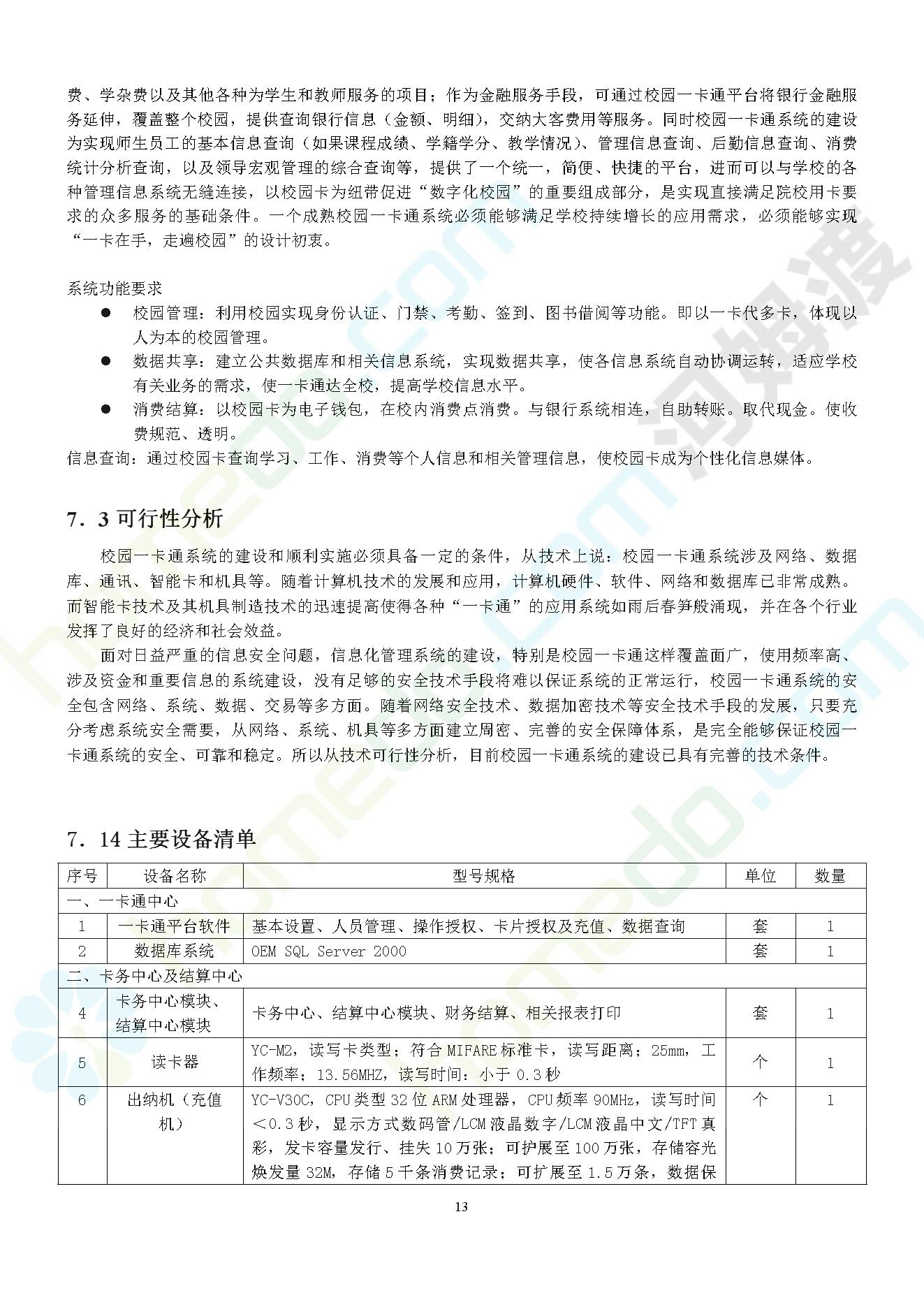 费、学杂费以及其他各种为学生和教师服务的项目；作为金融服务手段，可通过校园一卡通平台将银行金融服务延伸，覆盖整个校园，提供查询银行信息（金额、明细），交纳大客费用等服务。同时校园一卡通系统的建设为实现师生员工的基本信息查询（如果课程成绩、学籍学分、教学情况）、管理信息查询、后勤信息查询、消费统计分析查询，以及领导宏观管理的综合查询等，提供了一个统一，简便、快捷的平台，进而可以与学校的各种管理信息系统无缝连接，以校园卡为纽带促进“数字化校园”的重要组成部分，是实现直接满足院校用卡要求的众多服务的基础条件。一个成熟校园一卡通系统必须能够满足学校持续增长的应用需求，必须能够实现“一卡在手，走遍校园”的设计初衷。

系统功能要求
● 校园管理：利用校园实现身份认证、门禁、考勤、签到、图书借阅等功能。即以一卡代多卡，体现以人为本的校园管理。
● 数据共享：建立公共数据库和相关信息系统，实现数据共享，使各信息系统自动协调运转，适应学校有关业务的需求，使一卡通达全校，提高学校信息水平。
● 消费结算：以校园卡为电子钱包，在校内消费点消费。与银行系统相连，自助转账。取代现金。使收费规范、透明。
信息查询：通过校园卡查询学习、工作、消费等个人信息和相关管理信息，使校园卡成为个性化信息媒体。

7．3 可行性分析

校园一卡通系统的建设和顺利实施必须具备一定的条件，从技术上说：校园一卡通系统涉及网络、数据库、通讯、智能卡和机具等。随着计算机技术的发展和应用，计算机硬件、软件、网络和数据库已非常成熟。而智能卡技术及其机具制造技术的迅速提高使得各种“一卡通”的应用系统如雨后春笋般涌现，并在各个行业发挥了良好的经济和社会效益。

面对日益严重的信息安全问题，信息化管理系统的建设，特别是校园一卡通这样覆盖面广，使用频率高、涉及资金和重要信息的系统建设，没有足够的安全技术手段将难以保证系统的正常运行，校园一卡通系统的安全包含网络、系统、数据、交易等多方面。随着网络安全技术、数据加密技术等安全技术手段的发展，只要充分考虑系统安全需要，从网络、系统、机具等多方面建立周密、完善的安全保障体系，是完全能够保证校园一卡通系统的安全、可靠和稳定。所以从技术可行性分析，目前校园一卡通系统的建设已具有完善的技术条件。

7．14 主要设备清单

| 序号 | 设备名称 | 型号规格 | 单位 | 数量 |
|---|---|---|---|---|
| 一、一卡通中心 | | | | |
| 1 | 一卡通平台软件 | 基本设置、人员管理、操作授权、卡片授权及充值、数据查询 | 套 | 1 |
| 2 | 数据库系统 | OEM SQL Server 2000 | 套 | 1 |
| 二、卡务中心及结算中心 | | | | |
| 4 | 卡务中心模块、结算中心模块 | 卡务中心、结算中心模块、财务结算、相关报表打印 | 套 | 1 |
| 5 | 读卡器 | YC-M2，读写卡类型：符合 MIFARE 标准卡，读写距离：25mm，工作频率：13.56MHZ，读写时间：小于 0.3 秒 | 个 | 1 |
| 6 | 出纳机（充值机） | YC-V30C，CPU 类型 32 位 ARM 处理器，CPU 频率 90MHz，读写时间＜0.3 秒，显示方式数码管/LCM 液晶数字/LCM 液晶中文/TFT 真彩，发卡容量发行、挂失 10 万张；可护展至 100 万张，存储容光焕发量 32M，存储 5 千条消费记录；可扩展至 1.5 万条，数据保 | 个 | 1 |

13